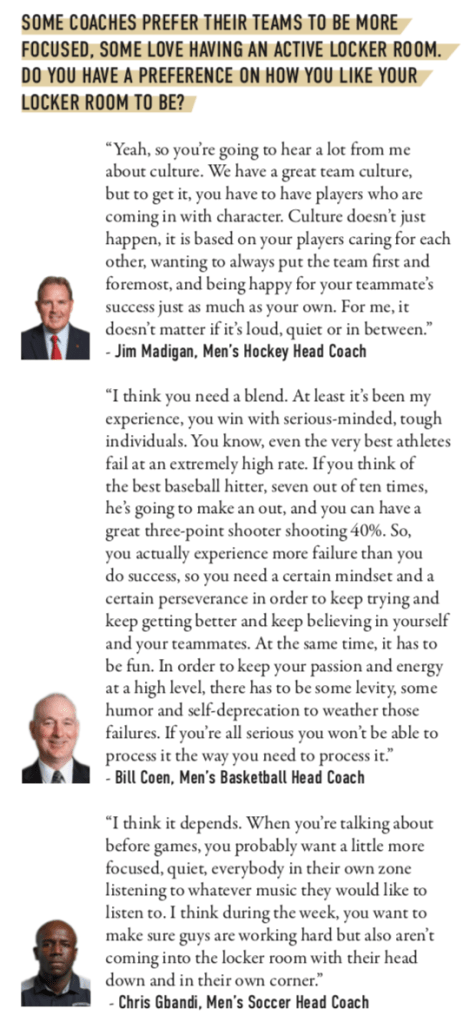 SOME COACHES PREFER THEIR TEAMS TO BE MORE FOCUSED, SOME LOVE HAVING AN ACTIVE LOCKER ROOM. DO YOU HAVE A PREFERENCE ON HOW YOU LIKE YOUR LOCKER ROOM TO BE?

"Yeah, so you're going to hear a lot from me about culture. We have a great team culture, but to get it, you have to have players who are coming in with character. Culture doesn't just happen, it is based on your players caring for each other, wanting to always put the team first and foremost, and being happy for your teammate's success just as much as your own. For me, it doesn't matter if it's loud, quiet or in between."
- Jim Madigan, Men's Hockey Head Coach

"I think you need a blend. At least it's been my experience, you win with serious-minded, tough individuals. You know, even the very best athletes fail at an extremely high rate. If you think of the best baseball hitter, seven out of ten times, he's going to make an out, and you can have a great three-point shooter shooting 40%. So, you actually experience more failure than you do success, so you need a certain mindset and a certain perseverance in order to keep trying and keep getting better and keep believing in yourself and your teammates. At the same time, it has to be fun. In order to keep your passion and energy at a high level, there has to be some levity, some humor and self-deprecation to weather those failures. If you're all serious you won't be able to process it the way you need to process it."
- Bill Coen, Men's Basketball Head Coach

"I think it depends. When you're talking about before games, you probably want a little more focused, quiet, everybody in their own zone listening to whatever music they would like to listen to. I think during the week, you want to make sure guys are working hard but also aren't coming into the locker room with their head down and in their own corner."
- Chris Gbandi, Men's Soccer Head Coach